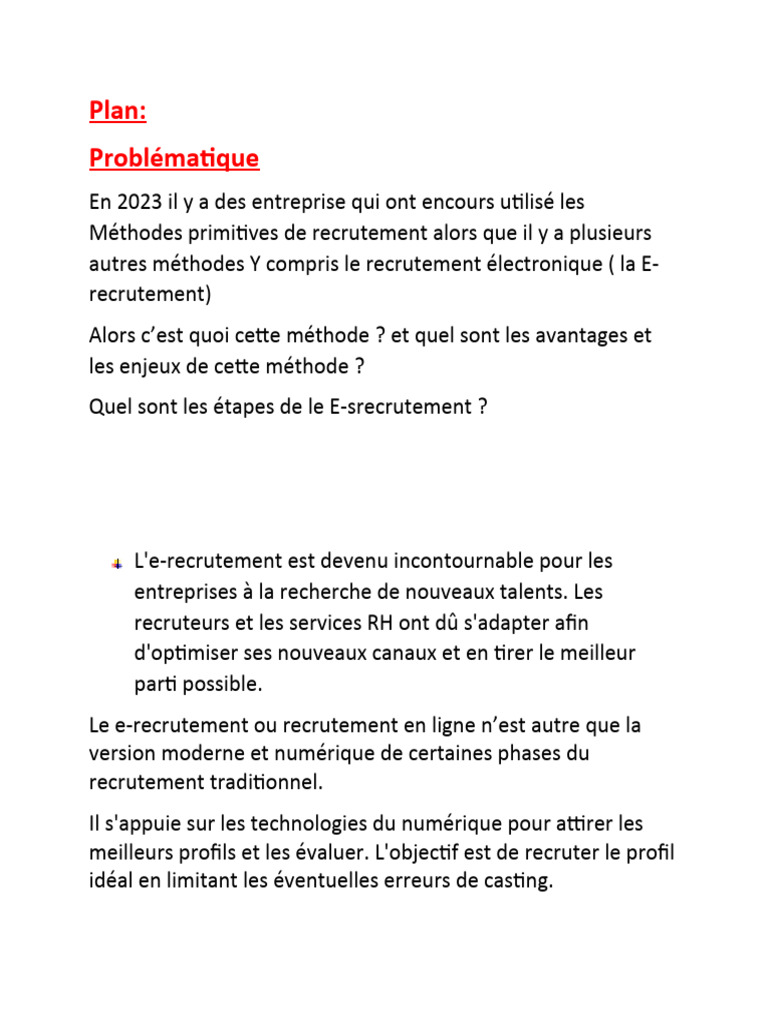 Plan:

Problématique

En 2023 il y a des entreprise qui ont encours utilisé les Méthodes primitives de recrutement alors que il y a plusieurs autres méthodes Y compris le recrutement électronique ( la E-recrutement)

Alors c'est quoi cette méthode ? et quel sont les avantages et les enjeux de cette méthode ?

Quel sont les étapes de le E-srecrutement ?

L'e-recrutement est devenu incontournable pour les entreprises à la recherche de nouveaux talents. Les recruteurs et les services RH ont dû s'adapter afin d'optimiser ses nouveaux canaux et en tirer le meilleur parti possible.

Le e-recrutement ou recrutement en ligne n'est autre que la version moderne et numérique de certaines phases du recrutement traditionnel.

Il s'appuie sur les technologies du numérique pour attirer les meilleurs profils et les évaluer. L'objectif est de recruter le profil idéal en limitant les éventuelles erreurs de casting.